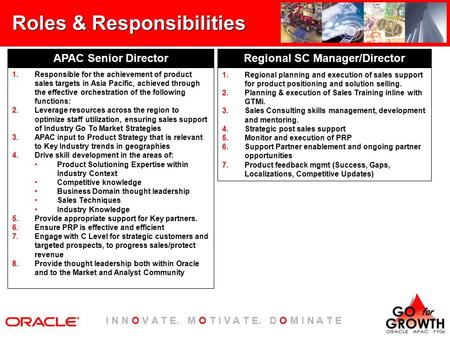 Roles & Responsibilities

APAC Senior Director

1. Responsible for the achievement of product sales targets in Asia Pacific, achieved through the effective orchestration of the following functions:
2. Leverage resources across the region to optimize staff utilization, ensuring sales support of Industry Go To Market Strategies
3. APAC input to Product Strategy that is relevant to Key Industry trends in geographies
4. Drive skill development in the areas of:
• Product Solutioning Expertise within Industry Context
• Competitive knowledge
• Business Domain thought leadership
• Sales Techniques
• Industry Knowledge
5. Provide appropriate support for Key partners.
6. Ensure PRP is effective and efficient
7. Engage with C Level for strategic customers and targeted prospects, to progress sales/protect revenue
8. Provide thought leadership both within Oracle and to the Market and Analyst Community

Regional SC Manager/Director

1. Regional planning and execution of sales support for product positioning and solution selling.
2. Planning & execution of Sales Training inline with GTMi.
3. Sales Consulting skills management, development and mentoring.
4. Strategic post sales support
5. Monitor and execution of PRP
6. Support Partner enablement and ongoing partner opportunities
7. Product feedback mgmt (Success, Gaps, Localizations, Competitive Updates)

ORACLE

INNOVATE. MOTIVATE. DOMINATE

GO for GROWTH
ORACLE APAC FY06